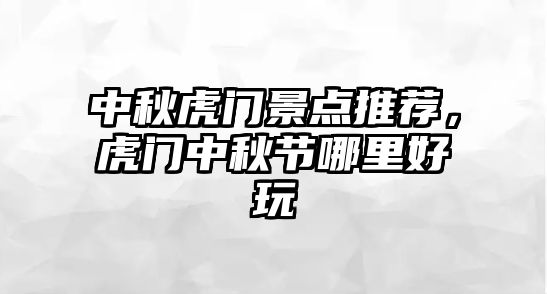 中秋虎门景点推荐，虎门中秋节哪里好玩